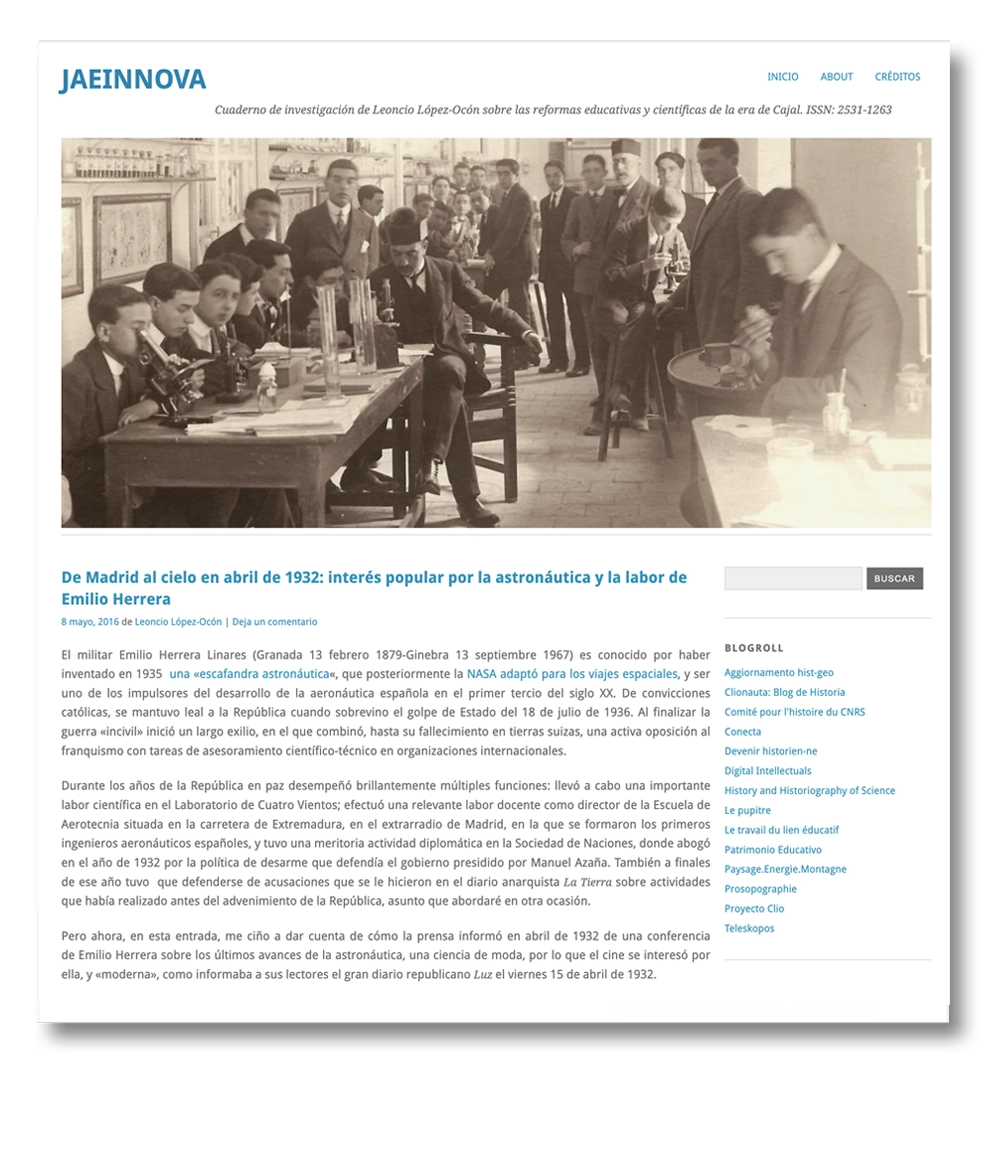 JAEINNOVA

INICIO ABOUT CRÉDITOS

Cuaderno de investigación de Leoncio López-Ocón sobre las reformas educativas y científicas de la era de Cajal. ISSN: 2531-1263

De Madrid al cielo en abril de 1932: interés popular por la astronáutica y la labor de Emilio Herrera

8 mayo, 2016 de Leoncio López-Ocón | Deja un comentario

El militar Emilio Herrera Linares (Granada 13 febrero 1879-Ginebra 13 septiembre 1967) es conocido por haber inventado en 1935 una «escafandra astronáutica«, que posteriormente la NASA adaptó para los viajes espaciales, y ser uno de los impulsores del desarrollo de la aeronáutica española en el primer tercio del siglo XX. De convicciones católicas, se mantuvo leal a la República cuando sobrevino el golpe de Estado del 18 de julio de 1936. Al finalizar la guerra «incivil» inició un largo exilio, en el que combinó, hasta su fallecimiento en tierras suizas, una activa oposición al franquismo con tareas de asesoramiento científico-técnico en organizaciones internacionales.

Durante los años de la República en paz desempeñó brillantemente múltiples funciones: llevó a cabo una importante labor científica en el Laboratorio de Cuatro Vientos; efectuó una relevante labor docente como director de la Escuela de Aerotecnia situada en la carretera de Extremadura, en el extrarradio de Madrid, en la que se formaron los primeros ingenieros aeronáuticos españoles, y tuvo una meritoria actividad diplomática en la Sociedad de Naciones, donde abogó en el año de 1932 por la política de desarme que defendía el gobierno presidido por Manuel Azaña. También a finales de ese año tuvo que defenderse de acusaciones que se le hicieron en el diario anarquista La Tierra sobre actividades que había realizado antes del advenimiento de la República, asunto que abordaré en otra ocasión.

Pero ahora, en esta entrada, me ciño a dar cuenta de cómo la prensa informó en abril de 1932 de una conferencia de Emilio Herrera sobre los últimos avances de la astronáutica, una ciencia de moda, por lo que el cine se interesó por ella, y «moderna», como informaba a sus lectores el gran diario republicano Luz el viernes 15 de abril de 1932.

BUSCAR

BLOGROLL

Aggiornamento hist-geo
Clionauta: Blog de Historia
Comité pour l'histoire du CNRS
Conecta
Devenir historien-ne
Digital Intellectuals
History and Historiography of Science
Le pupitre
Le travail du lien éducatif
Patrimonio Educativo
Paysage.Energie.Montagne
Prosopographie
Proyecto Clio
Teleskopos